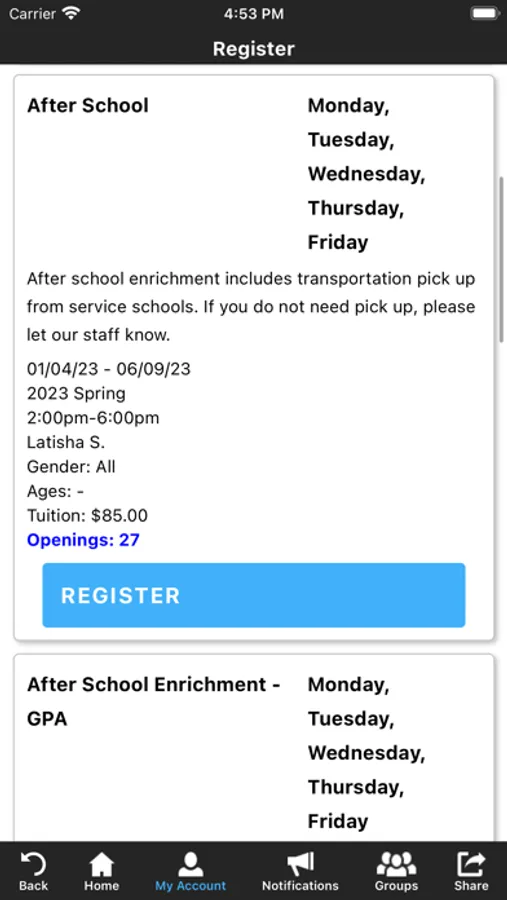 Carrier 4:53 PM

Register

After School

Monday, Tuesday, Wednesday, Thursday, Friday

After school enrichment includes transportation pick up from service schools. If you do not need pick up, please let our staff know.

01/04/23 - 06/09/23
2023 Spring
2:00pm-6:00pm
Latisha S.
Gender: All
Ages: -
Tuition: $85.00
Openings: 27

REGISTER

After School Enrichment - GPA

Monday, Tuesday, Wednesday, Thursday, Friday

Back Home My Account Notifications Groups Share